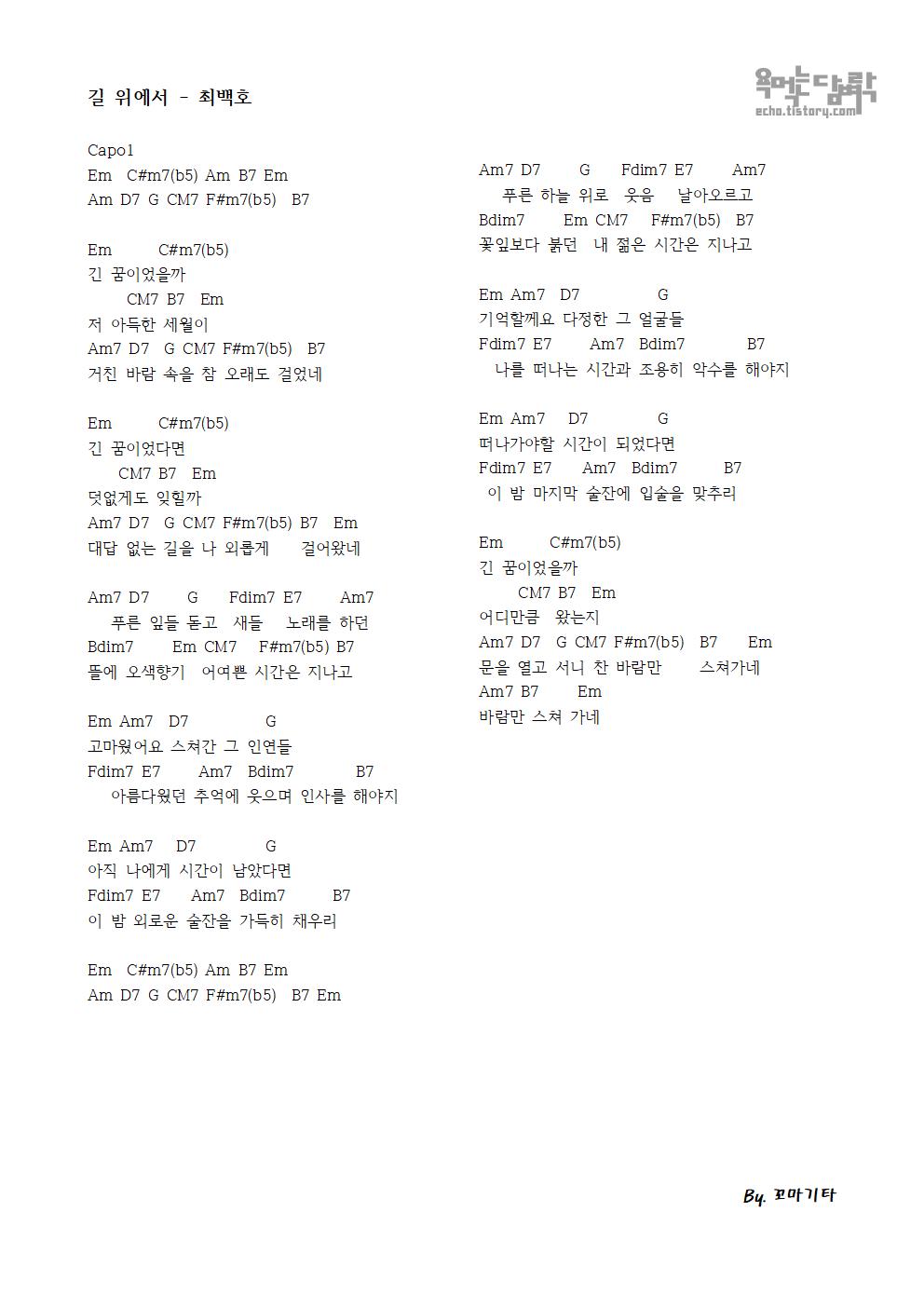 길 위에서 - 최백호

욕먹는 담벼락
echo.tistory.com

Capo1
Em C#m7(b5) Am B7 Em
Am D7 G CM7 F#m7(b5) B7

Em C#m7(b5)
긴 꿈이었을까
CM7 B7 Em
저 아득한 세월이
Am7 D7 G CM7 F#m7(b5) B7
거친 바람 속을 참 오래도 걸었네

Em C#m7(b5)
긴 꿈이었다면
CM7 B7 Em
덧없게도 잊힐까
Am7 D7 G CM7 F#m7(b5) B7 Em
대답 없는 길을 나 외롭게 걸어왔네

Am7 D7 G Fdim7 E7 Am7
푸른 잎들 돋고 새들 노래를 하던
Bdim7 Em CM7 F#m7(b5) B7
뜰에 오색향기 어여쁜 시간은 지나고

Em Am7 D7 G
고마웠어요 스쳐간 그 인연들
Fdim7 E7 Am7 Bdim7 B7
아름다웠던 추억에 웃으며 인사를 해야지

Em Am7 D7 G
아직 나에게 시간이 남았다면
Fdim7 E7 Am7 Bdim7 B7
이 밤 외로운 술잔을 가득히 채우리

Em C#m7(b5) Am B7 Em
Am D7 G CM7 F#m7(b5) B7 Em

Am7 D7 G Fdim7 E7 Am7
푸른 하늘 위로 웃음 날아오르고
Bdim7 Em CM7 F#m7(b5) B7
꽃잎보다 붉던 내 젊은 시간은 지나고

Em Am7 D7 G
기억할께요 다정한 그 얼굴들
Fdim7 E7 Am7 Bdim7 B7
나를 떠나는 시간과 조용히 악수를 해야지

Em Am7 D7 G
떠나가야할 시간이 되었다면
Fdim7 E7 Am7 Bdim7 B7
이 밤 마지막 술잔에 입술을 맞추리

Em C#m7(b5)
긴 꿈이었을까
CM7 B7 Em
어디만큼 왔는지
Am7 D7 G CM7 F#m7(b5) B7 Em
문을 열고 서니 찬 바람만 스쳐가네
Am7 B7 Em
바람만 스쳐 가네

By. 꼬마기타